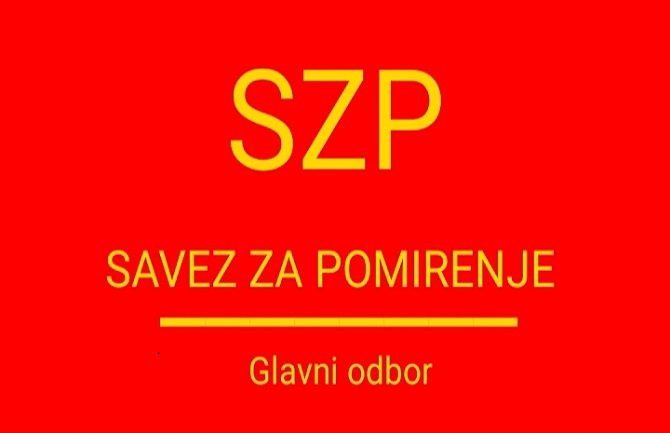 SZP

SAVEZ ZA POMIRENJE

Glavni odbor